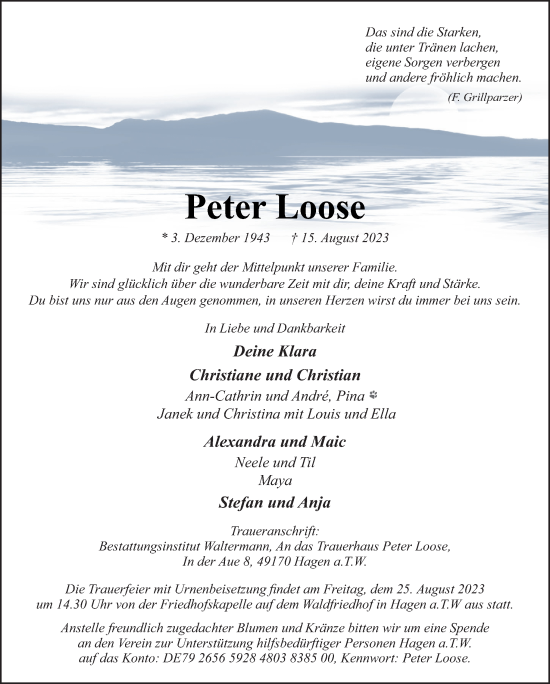 Das sind die Starken,
die unter Tränen lachen,
eigene Sorgen verbergen
und andere fröhlich machen.
(F. Grillparzer)

Peter Loose

* 3. Dezember 1943 † 15. August 2023

Mit dir geht der Mittelpunkt unserer Familie.
Wir sind glücklich über die wunderbare Zeit mit dir, deine Kraft und Stärke.
Du bist uns nur aus den Augen genommen, in unseren Herzen wirst du immer bei uns sein.

In Liebe und Dankbarkeit

Deine Klara

Christiane und Christian
Ann-Cathrin und André, Pina
Janek und Christina mit Louis und Ella

Alexandra und Maic
Neele und Til
Maya

Stefan und Anja

Traueranschrift:
Bestattungsinstitut Waltermann, An das Trauerhaus Peter Loose,
In der Aue 8, 49170 Hagen a.T.W.

Die Trauerfeier mit Urnenbeisetzung findet am Freitag, dem 25. August 2023
um 14.30 Uhr von der Friedhofskapelle auf dem Waldfriedhof in Hagen a.T.W aus statt.

Anstelle freundlich zugedachter Blumen und Kränze bitten wir um eine Spende
an den Verein zur Unterstützung hilfsbedürftiger Personen Hagen a.T.W.
auf das Konto: DE79 2656 5928 4803 8385 00, Kennwort: Peter Loose.